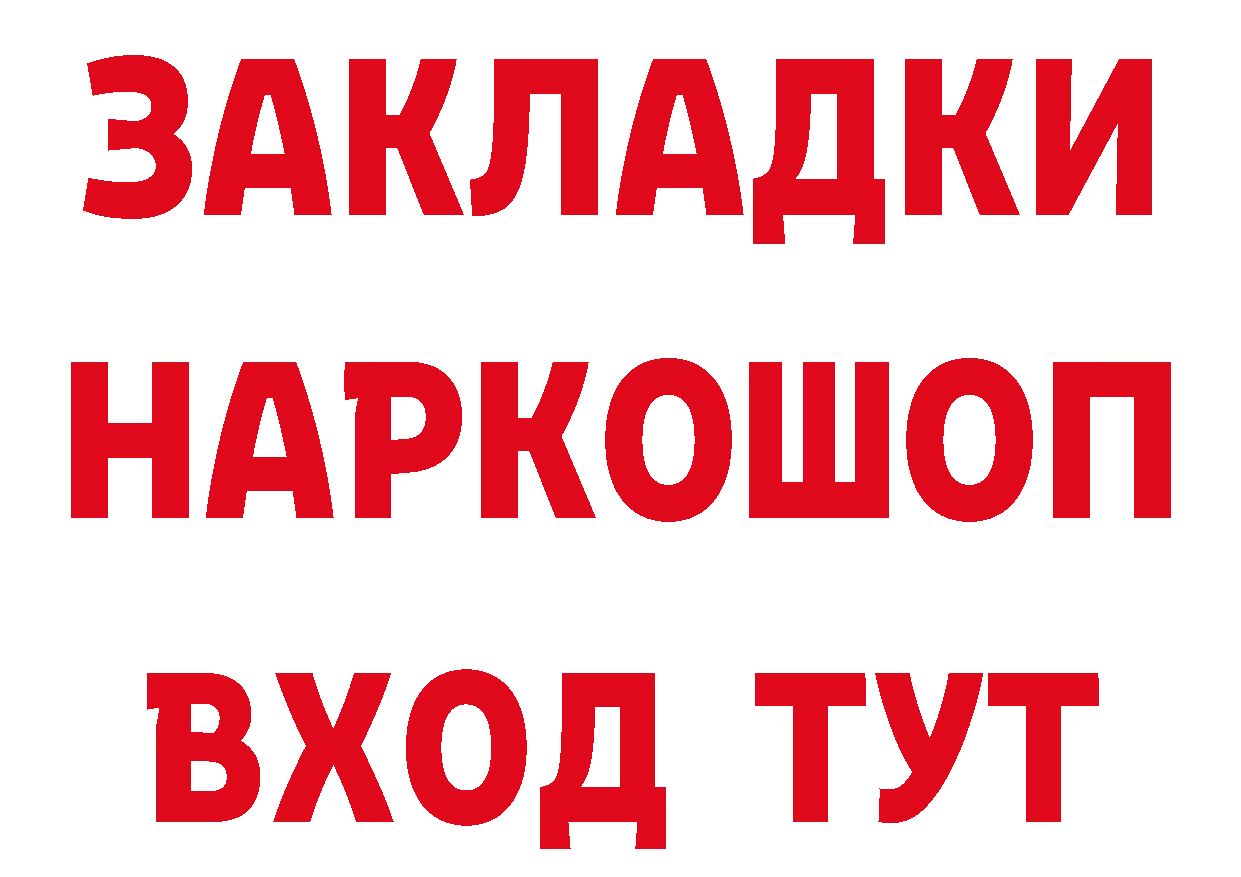 ЗАКЛАДКИ НАРКОШОП ВХОД ТУТ